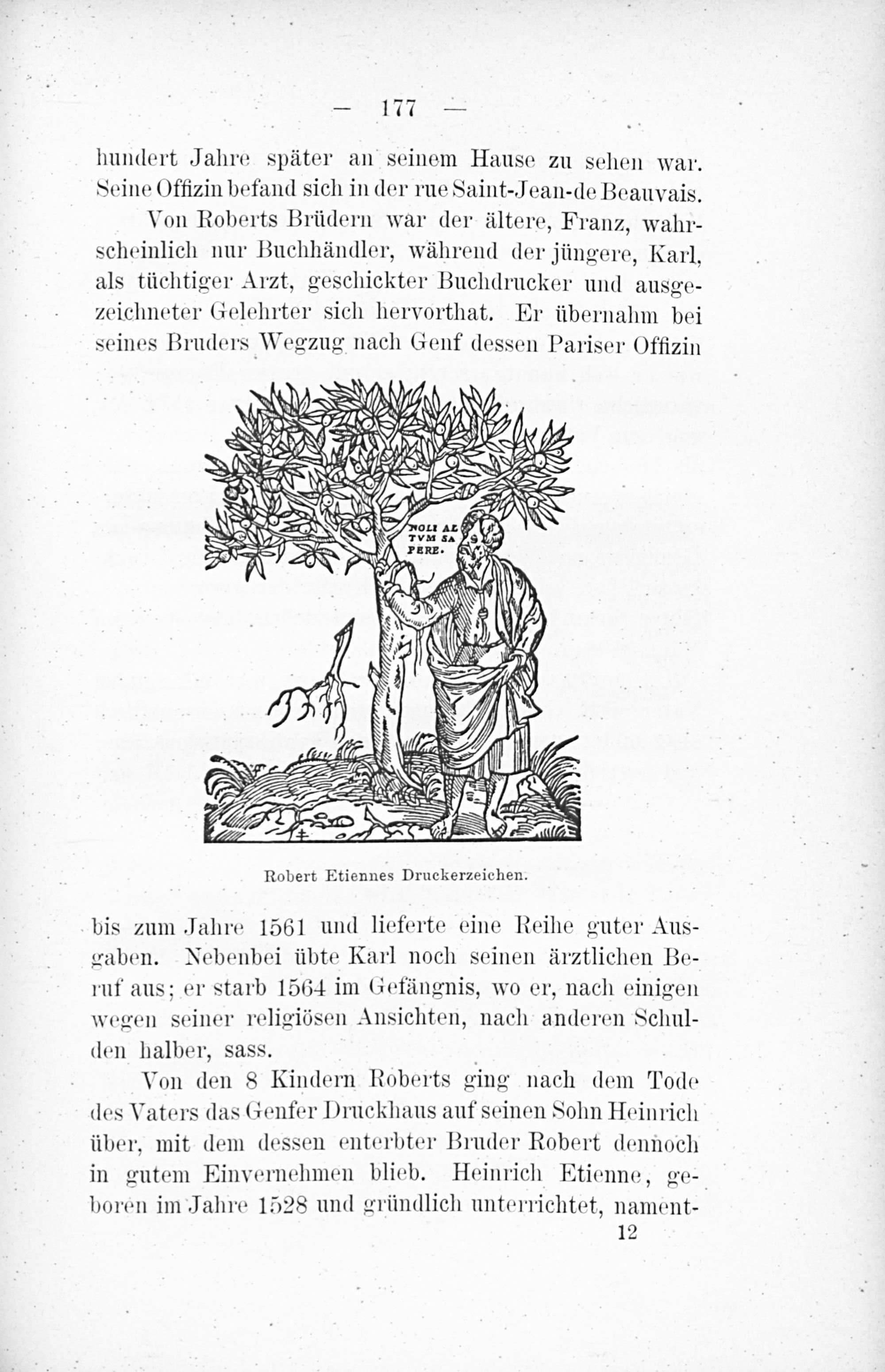 — 177 —

hundert Jahre später an seinem Hause zu sehen war. Seine Offizin befand sich in der rue Saint-Jean-de Beauvais.

Von Roberts Brüdern war der ältere, Franz, wahrscheinlich nur Buchhändler, während der jüngere, Karl, als tüchtiger Arzt, geschickter Buchdrucker und ausgezeichneter Gelehrter sich hervorthat. Er übernahm bei seines Bruders Wegzug nach Genf dessen Pariser Offizin

NOLI AL TVM SA PERE.

Robert Etiennes Druckerzeichen.

bis zum Jahre 1561 und lieferte eine Reihe guter Ausgaben. Nebenbei übte Karl noch seinen ärztlichen Beruf aus; er starb 1564 im Gefängnis, wo er, nach einigen wegen seiner religiösen Ansichten, nach anderen Schulden halber, sass.

Von den 8 Kindern Roberts ging nach dem Tode des Vaters das Genfer Druckhaus auf seinen Sohn Heinrich über, mit dem dessen enterbter Bruder Robert dennoch in gutem Einvernehmen blieb. Heinrich Etienne, geboren im Jahre 1528 und gründlich unterrichtet, nament-

12